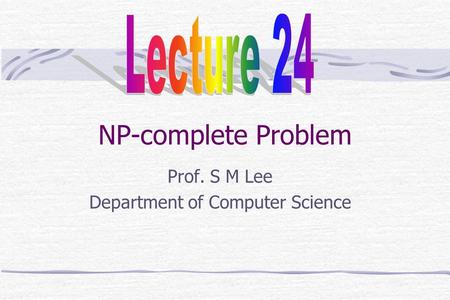 Lecture 24

NP-complete Problem

Prof. S M Lee
Department of Computer Science